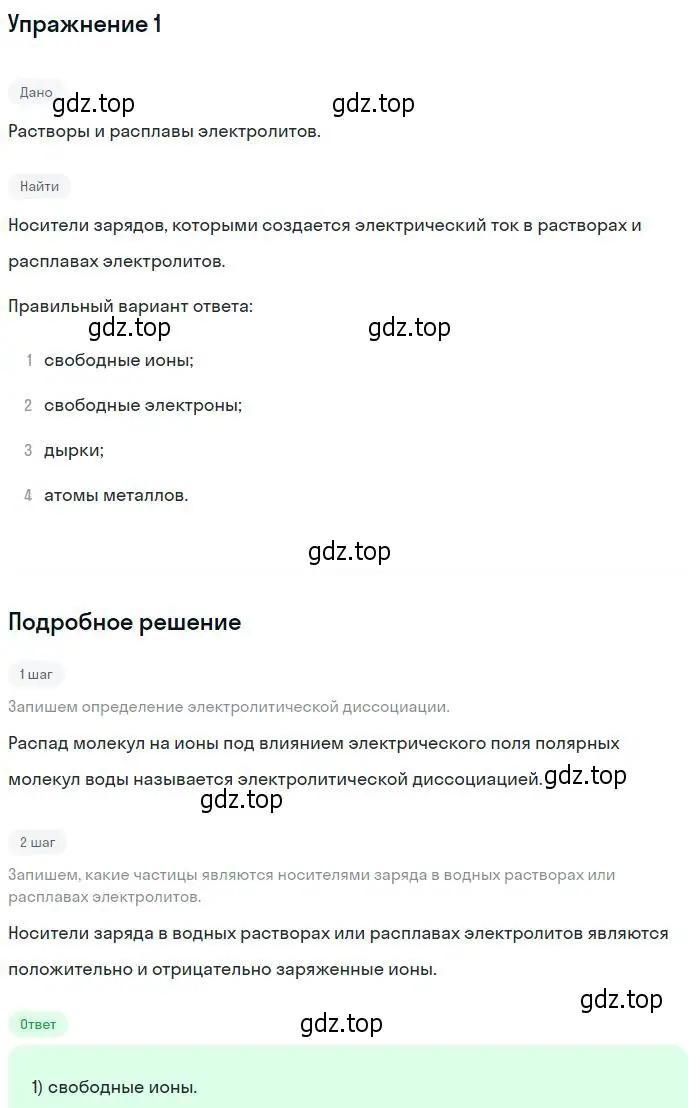 Упражнение 1

Дано

gdz.top gdz.top

Растворы и расплавы электролитов.

Найти

Носители зарядов, которыми создается электрический ток в растворах и расплавах электролитов.

Правильный вариант ответа:

gdz.top gdz.top

1 свободные ионы;

2 свободные электроны;

3 дырки;

4 атомы металлов.

gdz.top

Подробное решение

1 шаг

Запишем определение электролитической диссоциации.

Распад молекул на ионы под влиянием электрического поля полярных молекул воды называется электролитической диссоциацией.

gdz.top

gdz.top

2 шаг

Запишем, какие частицы являются носителями заряда в водных растворах или расплавах электролитов.

Носители заряда в водных растворах или расплавах электролитов являются положительно и отрицательно заряженные ионы.

gdz.top

Ответ

gdz.top

1) свободные ионы.